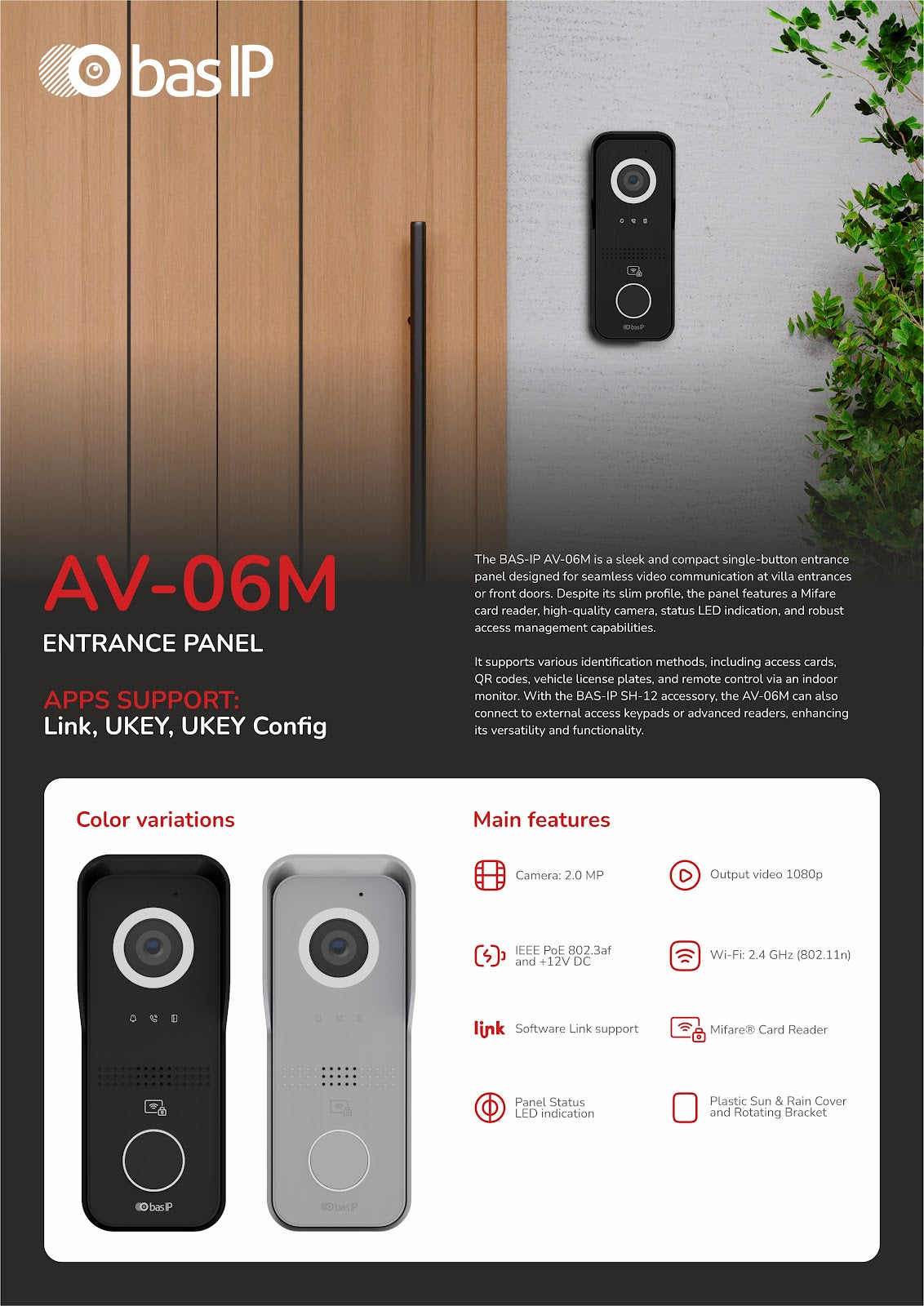 bas IP

AV-06M

ENTRANCE PANEL

APPS SUPPORT:
Link, UKEY, UKEY Config

The BAS-IP AV-06M is a sleek and compact single-button entrance panel designed for seamless video communication at villa entrances or front doors. Despite its slim profile, the panel features a Mifare card reader, high-quality camera, status LED indication, and robust access management capabilities.

It supports various identification methods, including access cards, QR codes, vehicle license plates, and remote control via an indoor monitor. With the BAS-IP SH-12 accessory, the AV-06M can also connect to external access keypads or advanced readers, enhancing its versatility and functionality.

Color variations

bas IP

bas IP

Main features

Camera: 2.0 MP

Output video 1080p

IEEE PoE 802.3af and +12V DC

Wi-Fi: 2.4 GHz (802.11n)

link Software Link support

Mifare® Card Reader

Panel Status LED indication

Plastic Sun & Rain Cover and Rotating Bracket